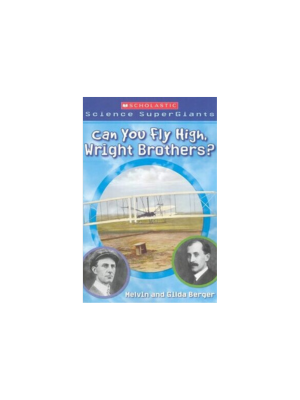 SCHOLASTIC
Science SuperGiants

Can You Fly High, Wright Brothers?

Melvin and Gilda Berger